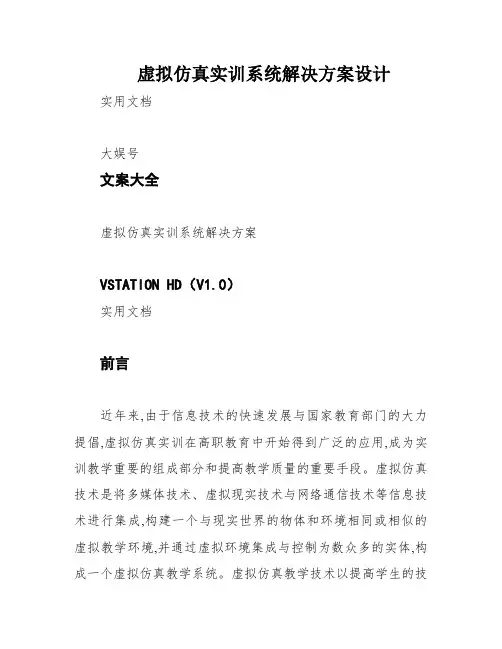 虚拟仿真实训系统解决方案设计

实用文档

大娱号

文案大全

虚拟仿真实训系统解决方案

VSTATION HD（V1.0）

实用文档

前言

近年来,由于信息技术的快速发展与国家教育部门的大力提倡,虚拟仿真实训在高职教育中开始得到广泛的应用,成为实训教学重要的组成部分和提高教学质量的重要手段。虚拟仿真技术是将多媒体技术、虚拟现实技术与网络通信技术等信息技术进行集成,构建一个与现实世界的物体和环境相同或相似的虚拟教学环境,并通过虚拟环境集成与控制为数众多的实体,构成一个虚拟仿真教学系统。虚拟仿真教学技术以提高学生的技